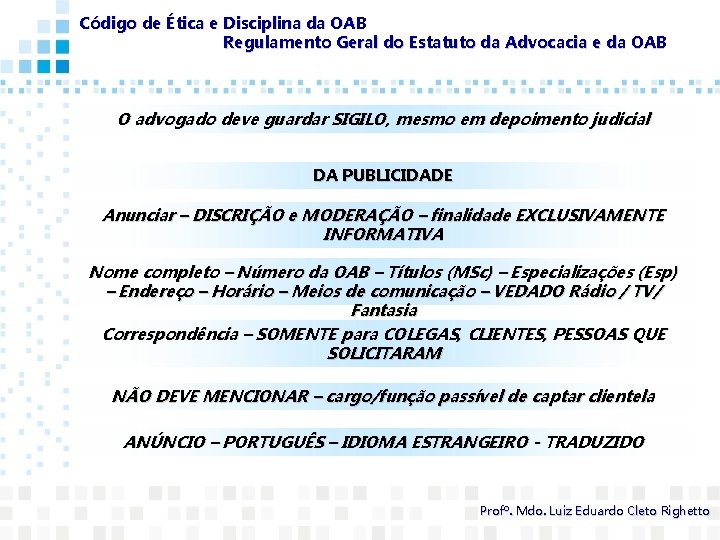 Código de Ética e Disciplina da OAB
Regulamento Geral do Estatuto da Advocacia e da OAB

O advogado deve guardar SIGILO, mesmo em depoimento judicial

DA PUBLICIDADE

Anunciar – DISCRIÇÃO e MODERAÇÃO – finalidade EXCLUSIVAMENTE INFORMATIVA

Nome completo – Número da OAB – Títulos (MSc) – Especializações (Esp) – Endereço – Horário – Meios de comunicação – VEDADO Rádio / TV/ Fantasia

Correspondência – SOMENTE para COLEGAS, CLIENTES, PESSOAS QUE SOLICITARAM

NÃO DEVE MENCIONAR – cargo/função passível de captar clientela

ANÚNCIO – PORTUGUÊS – IDIOMA ESTRANGEIRO - TRADUZIDO

Profº. Mdo. Luiz Eduardo Cleto Righetto